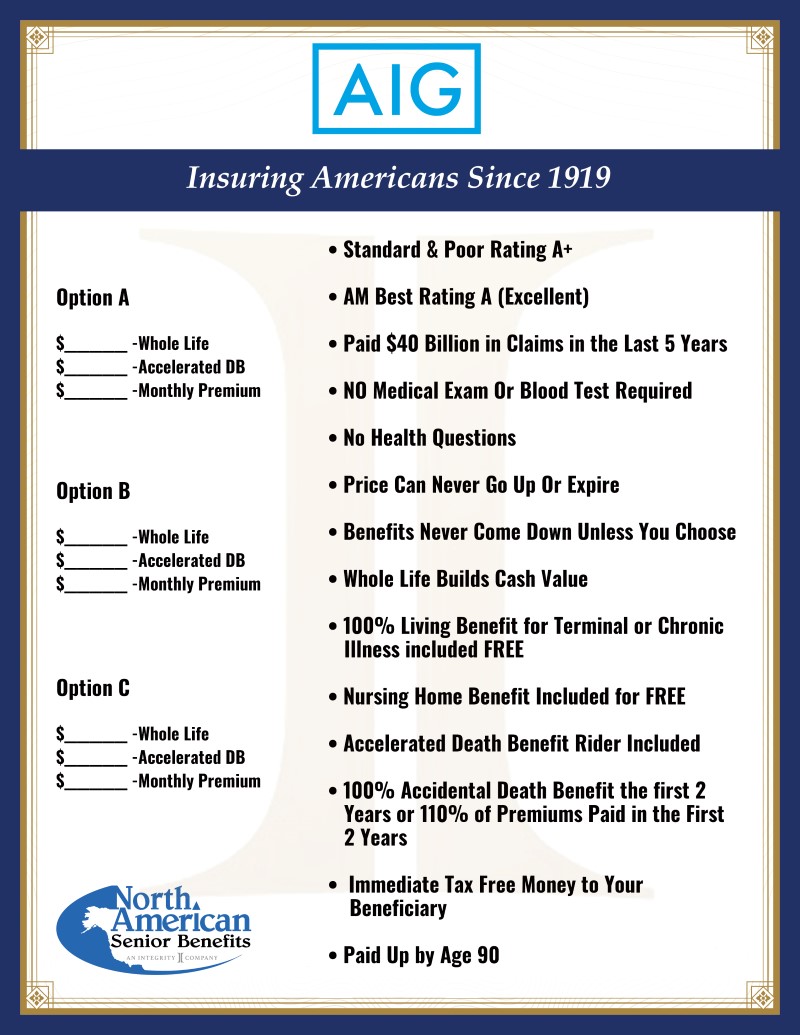 AIG

Insuring Americans Since 1919

Option A

$_______ -Whole Life
$_______ -Accelerated DB
$_______ -Monthly Premium

Option B

$_______ -Whole Life
$_______ -Accelerated DB
$_______ -Monthly Premium

Option C

$_______ -Whole Life
$_______ -Accelerated DB
$_______ -Monthly Premium

North American Senior Benefits
AN INTEGRITY COMPANY

• Standard & Poor Rating A+

• AM Best Rating A (Excellent)

• Paid $40 Billion in Claims in the Last 5 Years

• NO Medical Exam Or Blood Test Required

• No Health Questions

• Price Can Never Go Up Or Expire

• Benefits Never Come Down Unless You Choose

• Whole Life Builds Cash Value

• 100% Living Benefit for Terminal or Chronic Illness included FREE

• Nursing Home Benefit Included for FREE

• Accelerated Death Benefit Rider Included

• 100% Accidental Death Benefit the first 2 Years or 110% of Premiums Paid in the First 2 Years

• Immediate Tax Free Money to Your Beneficiary

• Paid Up by Age 90